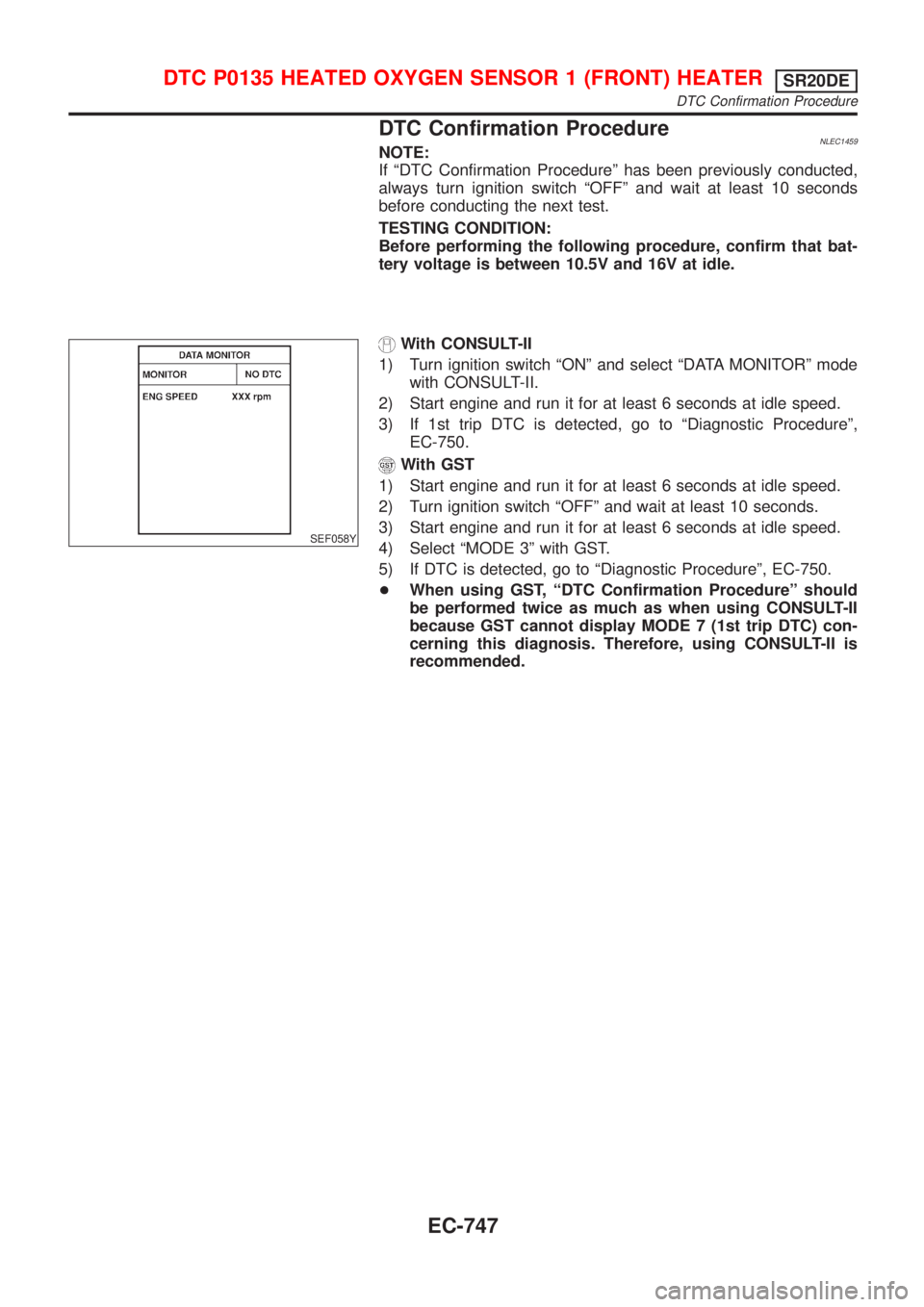 DTC P0135 HEATED OXYGEN SENSOR 1 (FRONT) HEATER SR20DE
DTC Confirmation Procedure

DTC Confirmation Procedure
NLEC1459

NOTE:
If “DTC Confirmation Procedure” has been previously conducted, always turn ignition switch “OFF” and wait at least 10 seconds before conducting the next test.

TESTING CONDITION:
Before performing the following procedure, confirm that battery voltage is between 10.5V and 16V at idle.

DATA MONITOR
MONITOR NO DTC
ENG SPEED XXX rpm
SEF058Y

With CONSULT-II
1) Turn ignition switch “ON” and select “DATA MONITOR” mode with CONSULT-II.
2) Start engine and run it for at least 6 seconds at idle speed.
3) If 1st trip DTC is detected, go to “Diagnostic Procedure”, EC-750.

GST With GST
1) Start engine and run it for at least 6 seconds at idle speed.
2) Turn ignition switch “OFF” and wait at least 10 seconds.
3) Start engine and run it for at least 6 seconds at idle speed.
4) Select “MODE 3” with GST.
5) If DTC is detected, go to “Diagnostic Procedure”, EC-750.
● When using GST, “DTC Confirmation Procedure” should be performed twice as much as when using CONSULT-II because GST cannot display MODE 7 (1st trip DTC) concerning this diagnosis. Therefore, using CONSULT-II is recommended.

EC-747

carmanualsonline.info